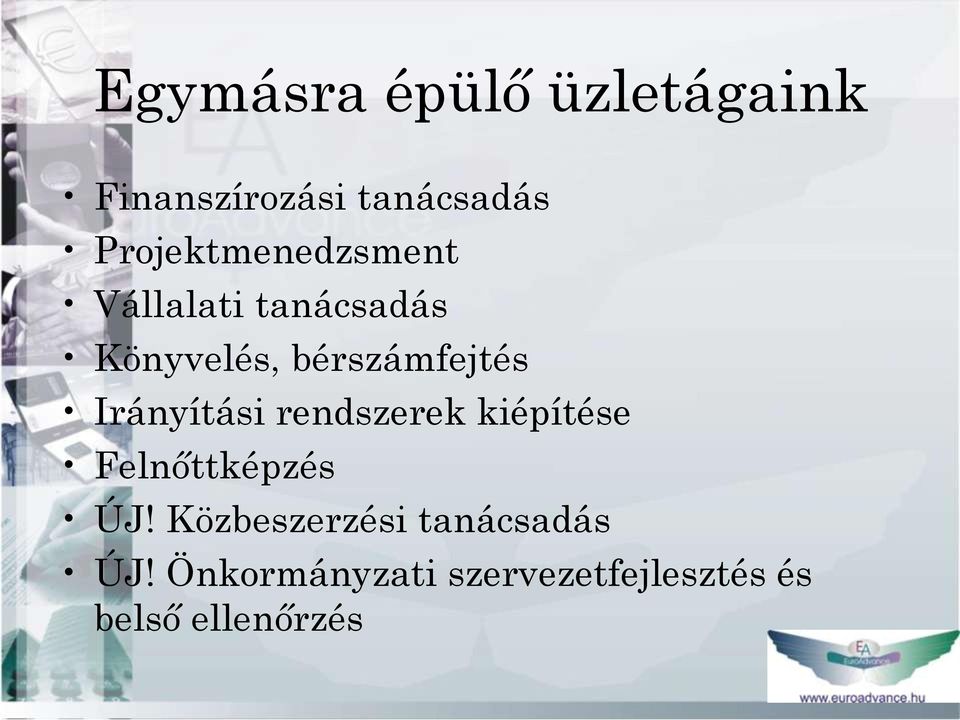 Egymásra épülő üzletágaink

• Finanszírozási tanácsadás
• Projektmenedzsment
• Vállalati tanácsadás
• Könyvelés, bérszámfejtés
• Irányítási rendszerek kiépítése
• Felnőttképzés
• ÚJ! Közbeszerzési tanácsadás
• ÚJ! Önkormányzati szervezetfejlesztés és belső ellenőrzés

EA
EuroAdvance
www.euroadvance.hu